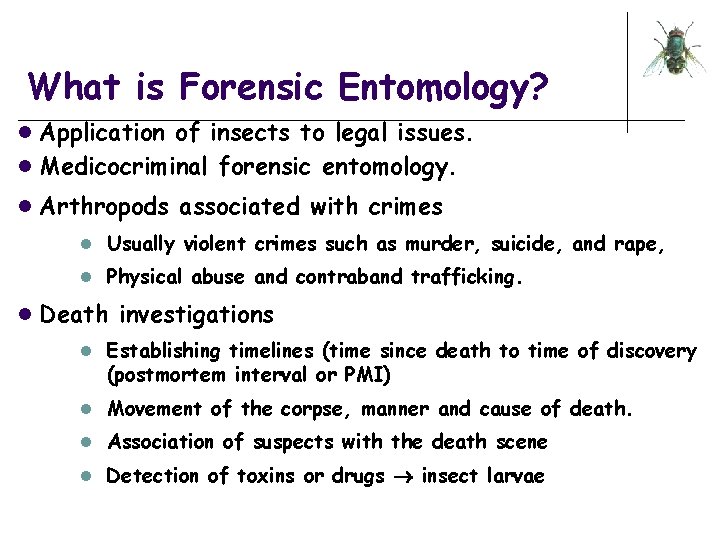 What is Forensic Entomology?

• Application of insects to legal issues.
• Medicocriminal forensic entomology.
• Arthropods associated with crimes
• Usually violent crimes such as murder, suicide, and rape,
• Physical abuse and contraband trafficking.
• Death investigations
• Establishing timelines (time since death to time of discovery (postmortem interval or PMI)
• Movement of the corpse, manner and cause of death.
• Association of suspects with the death scene
• Detection of toxins or drugs → insect larvae